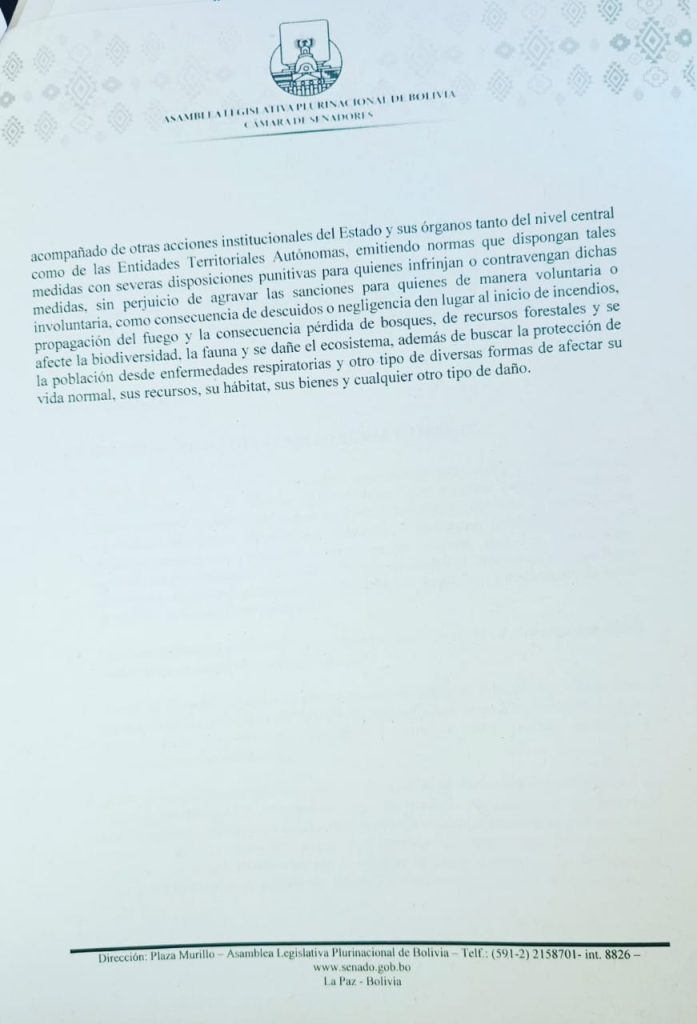 ASAMBLEA LEGISLATIVA PLURINACIONAL DE BOLIVIA
CÁMARA DE SENADORES

acompañado de otras acciones institucionales del Estado y sus órganos tanto del nivel central como de las Entidades Territoriales Autónomas, emitiendo normas que dispongan tales medidas con severas disposiciones punitivas para quienes infrinjan o contravengan dichas medidas, sin perjuicio de agravar las sanciones para quienes de manera voluntaria o involuntaria, como consecuencia de descuidos o negligencia den lugar al inicio de incendios, propagación del fuego y la consecuencia pérdida de bosques, de recursos forestales y se afecte la biodiversidad, la fauna y se dañe el ecosistema, además de buscar la protección de la población desde enfermedades respiratorias y otro tipo de diversas formas de afectar su vida normal, sus recursos, su hábitat, sus bienes y cualquier otro tipo de daño.

Dirección: Plaza Murillo – Asamblea Legislativa Plurinacional de Bolivia – Telf.: (591-2) 2158701- int. 8826 – www.senado.gob.bo
La Paz - Bolivia